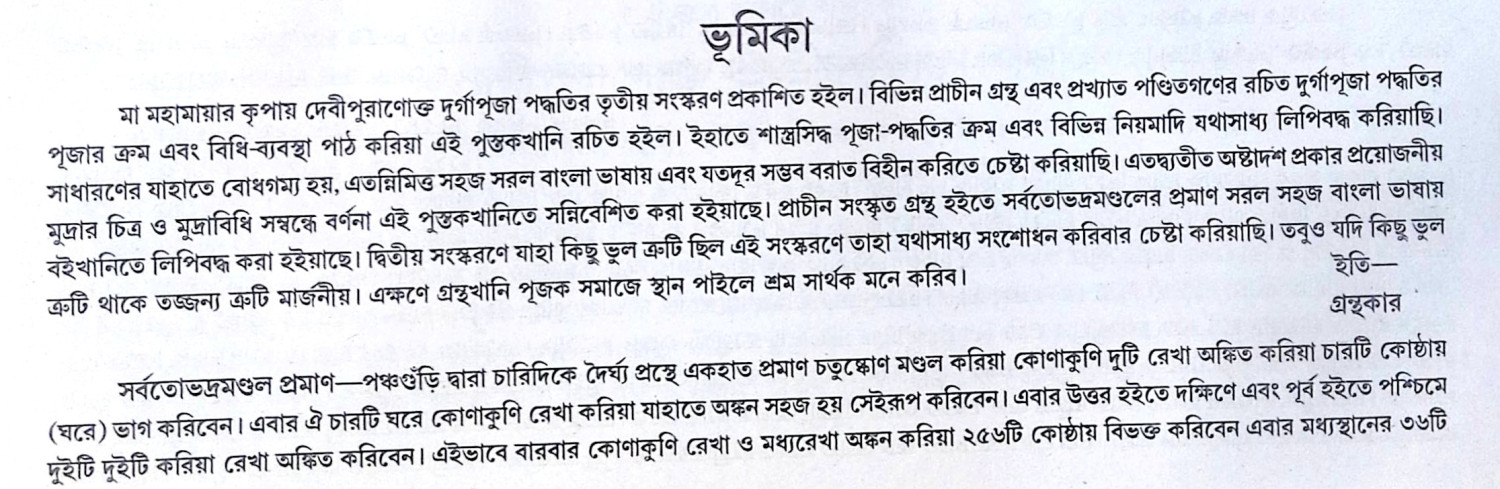 ভূমিকা

মা মহামায়ার কৃপায় দেবীপুরাণোক্ত দুর্গাপূজা পদ্ধতির তৃতীয় সংস্করণ প্রকাশিত হইল। বিভিন্ন প্রাচীন গ্রন্থ এবং প্রখ্যাত পণ্ডিতগণের রচিত দুর্গাপূজা পদ্ধতির পূজার ক্রম এবং বিধি-ব্যবস্থা পাঠ করিয়া এই পুস্তকখানি রচিত হইল। ইহাতে শাস্ত্রসিদ্ধ পূজা-পদ্ধতির ক্রম এবং বিভিন্ন নিয়মাদি যথাসাধ্য লিপিবদ্ধ করিয়াছি। সাধারণের যাহাতে বোধগম্য হয়, এতন্নিমিত্ত সহজ সরল বাংলা ভাষায় এবং যতদূর সম্ভব বরাত বিহীন করিতে চেষ্টা করিয়াছি। এতদ্ব্যতীত অষ্টাদশ প্রকার প্রয়োজনীয় মুদ্রার চিত্র ও মুদ্রাবিধি সম্বন্ধে বর্ণনা এই পুস্তকখানিতে সন্নিবেশিত করা হইয়াছে। প্রাচীন সংস্কৃত গ্রন্থ হইতে সর্বতোভদ্রমণ্ডলের প্রমাণ সরল সহজ বাংলা ভাষায় বইখানিতে লিপিবদ্ধ করা হইয়াছে। দ্বিতীয় সংস্করণে যাহা কিছু ভুল ত্রুটি ছিল এই সংস্করণে তাহা যথাসাধ্য সংশোধন করিবার চেষ্টা করিয়াছি। তবুও যদি কিছু ভুল ত্রুটি থাকে তজ্জন্য ত্রুটি মার্জনীয়। এক্ষণে গ্রন্থখানি পূজক সমাজে স্থান পাইলে শ্রম সার্থক মনে করিব।

ইতি—
গ্রন্থকার

সর্বতোভদ্রমণ্ডল প্রমাণ—পঞ্চগুঁড়ি দ্বারা চারিদিকে দৈর্ঘ্য প্রস্থে একহাত প্রমাণ চতুষ্কোণ মণ্ডল করিয়া কোণাকুণি দুটি রেখা অঙ্কিত করিয়া চারটি কোষ্ঠায় (ঘরে) ভাগ করিবেন। এবার ঐ চারটি ঘরে কোণাকুণি রেখা করিয়া যাহাতে অঙ্কন সহজ হয় সেইরূপ করিবেন। এবার উত্তর হইতে দক্ষিণে এবং পূর্ব হইতে পশ্চিমে দুইটি দুইটি করিয়া রেখা অঙ্কিত করিবেন। এইভাবে বারবার কোণাকুণি রেখা ও মধ্যরেখা অঙ্কন করিয়া ২৫৬টি কোষ্ঠায় বিভক্ত করিবেন এবার মধ্যস্থানের ৩৬টি